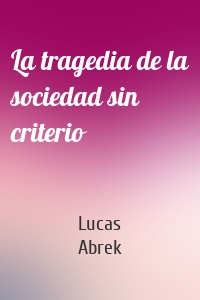 La tragedia de la sociedad sin criterio

Lucas Abrek